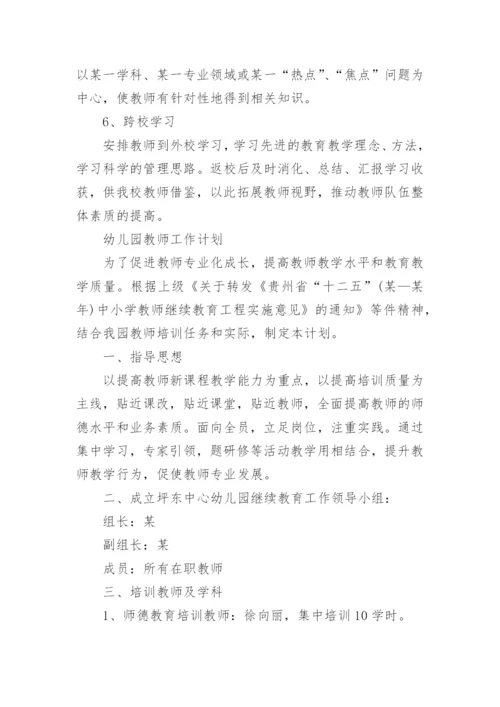 以某一学科、某一专业领域或某一“热点”、“焦点”问题为中心，使教师有针对性地得到相关知识。

6、跨校学习

安排教师到外校学习，学习先进的教育教学理念、方法，学习科学的管理思路。返校后及时消化、总结、汇报学习收获，供我校教师借鉴，以此拓展教师视野，推动教师队伍整体素质的提高。

幼儿园教师工作计划

为了促进教师专业化成长，提高教师教学水平和教育教学质量。根据上级《关于转发《贵州省“十二五”（某—某年）中小学教师继续教育工程实施意见》的通知》等件精神，结合我园教师培训任务和实际，制定本计划。

一、指导思想

以提高教师新课程教学能力为重点，以提高培训质量为主线，贴近课改，贴近课堂，贴近教师，全面提高教师的师德水平和业务素质。面向全员，立足岗位，注重实践。通过集中学习，专家引领，题研修等活动教学用相结合，提升教师教学行为，促使教师专业发展。

二、成立坪东中心幼儿园继续教育工作领导小组：

组长：某

副组长：某

成员：所有在职教师

三、培训教师及学科

1、师德教育培训教师：徐向丽，集中培训10学时。